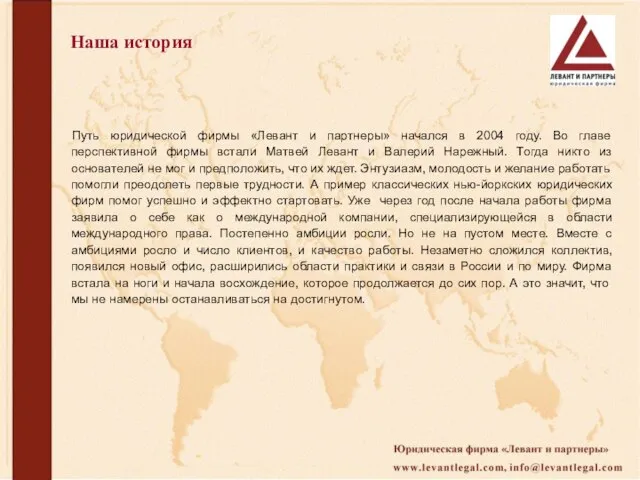 Наша история

ЛЕВАНТ И ПАРТНЕРЫ
юридическая фирма

Путь юридической фирмы «Левант и партнеры» начался в 2004 году. Во главе перспективной фирмы встали Матвей Левант и Валерий Нарежный. Тогда никто из основателей не мог и предположить, что их ждет. Энтузиазм, молодость и желание работать помогли преодолеть первые трудности. А пример классических нью-йоркских юридических фирм помог успешно и эффектно стартовать. Уже через год после начала работы фирма заявила о себе как о международной компании, специализирующейся в области международного права. Постепенно амбиции росли. Но не на пустом месте. Вместе с амбициями росло и число клиентов, и качество работы. Незаметно сложился коллектив, появился новый офис, расширились области практики и связи в России и по миру. Фирма встала на ноги и начала восхождение, которое продолжается до сих пор. А это значит, что мы не намерены останавливаться на достигнутом.

Юридическая фирма «Левант и партнеры»
www.levantlegal.com, info@levantlegal.com